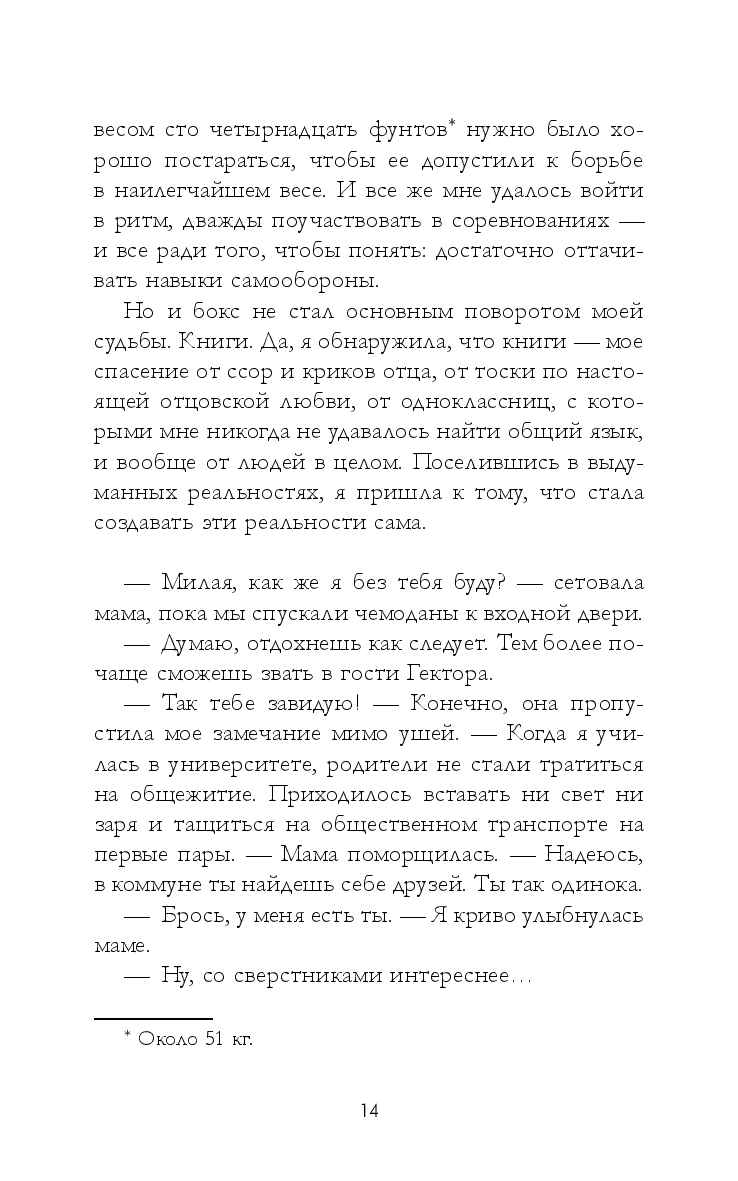 весом сто четырнадцать фунтов* нужно было хорошо постараться, чтобы ее допустили к борьбе в наилегчайшем весе. И все же мне удалось войти в ритм, дважды поучаствовать в соревнованиях — и все ради того, чтобы понять: достаточно оттачивать навыки самообороны.

Но и бокс не стал основным поворотом моей судьбы. Книги. Да, я обнаружила, что книги — мое спасение от ссор и криков отца, от тоски по настоящей отцовской любви, от одноклассниц, с которыми мне никогда не удавалось найти общий язык, и вообще от людей в целом. Поселившись в выдуманных реальностях, я пришла к тому, что стала создавать эти реальности сама.

— Милая, как же я без тебя буду? — сетовала мама, пока мы спускали чемоданы к входной двери.

— Думаю, отдохнешь как следует. Тем более почаще сможешь звать в гости Гектора.

— Так тебе завидую! — Конечно, она пропустила мое замечание мимо ушей. — Когда я училась в университете, родители не стали тратиться на общежитие. Приходилось вставать ни свет ни заря и тащиться на общественном транспорте на первые пары. — Мама поморщилась. — Надеюсь, в коммуне ты найдешь себе друзей. Ты так одинока.

— Брось, у меня есть ты. — Я криво улыбнулась маме.

— Ну, со сверстниками интереснее…

* Около 51 кг.

14